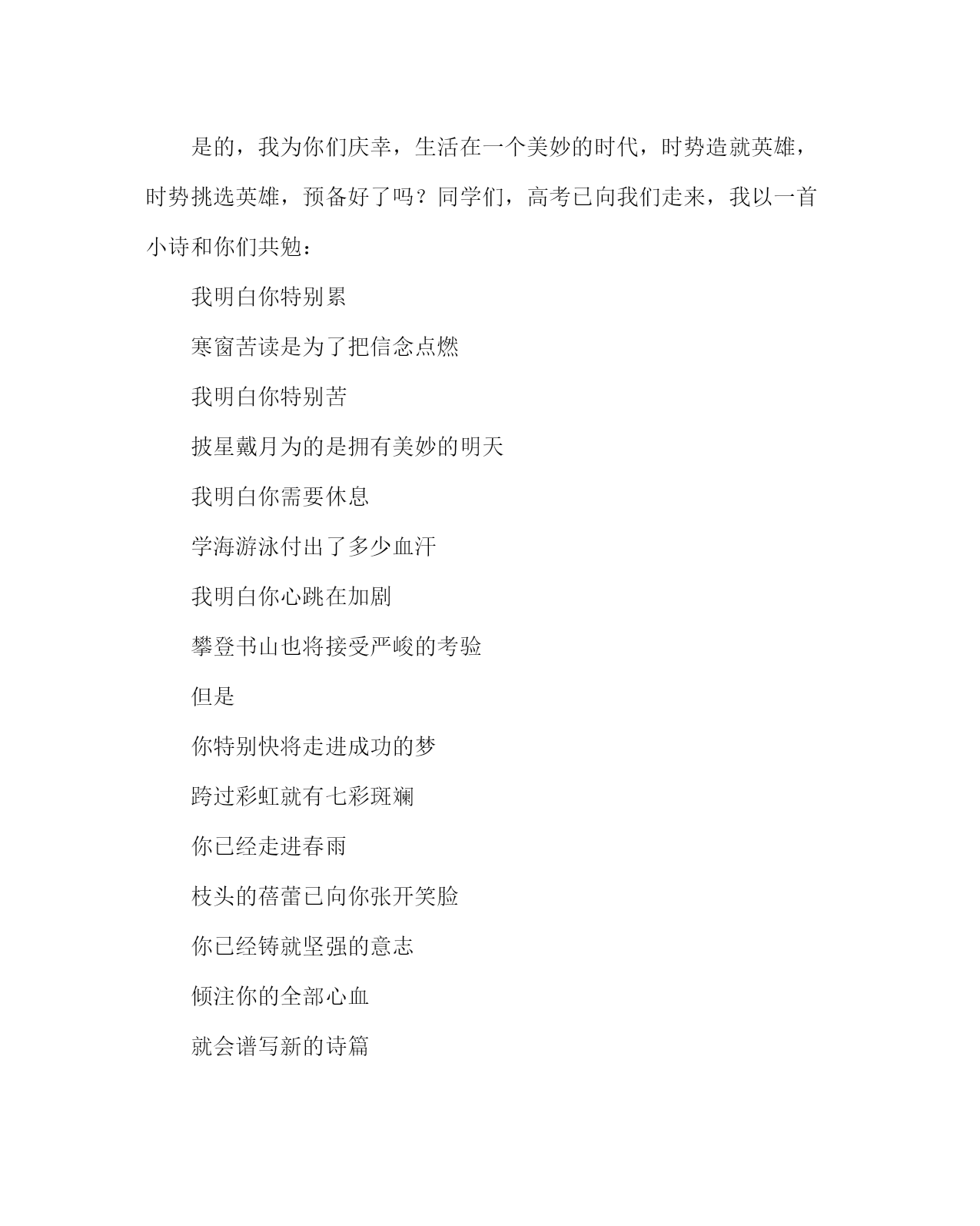 是的，我为你们庆幸，生活在一个美妙的时代，时势造就英雄，时势挑选英雄，预备好了吗？同学们，高考已向我们走来，我以一首小诗和你们共勉：

我明白你特别累

寒窗苦读是为了把信念点燃

我明白你特别苦

披星戴月为的是拥有美妙的明天

我明白你需要休息

学海游泳付出了多少血汗

我明白你心跳在加剧

攀登书山也将接受严峻的考验

但是

你特别快将走进成功的梦

跨过彩虹就有七彩斑斓

你已经走进春雨

枝头的蓓蕾已向你张开笑脸

你已经铸就坚强的意志

倾注你的全部心血

就会谱写新的诗篇